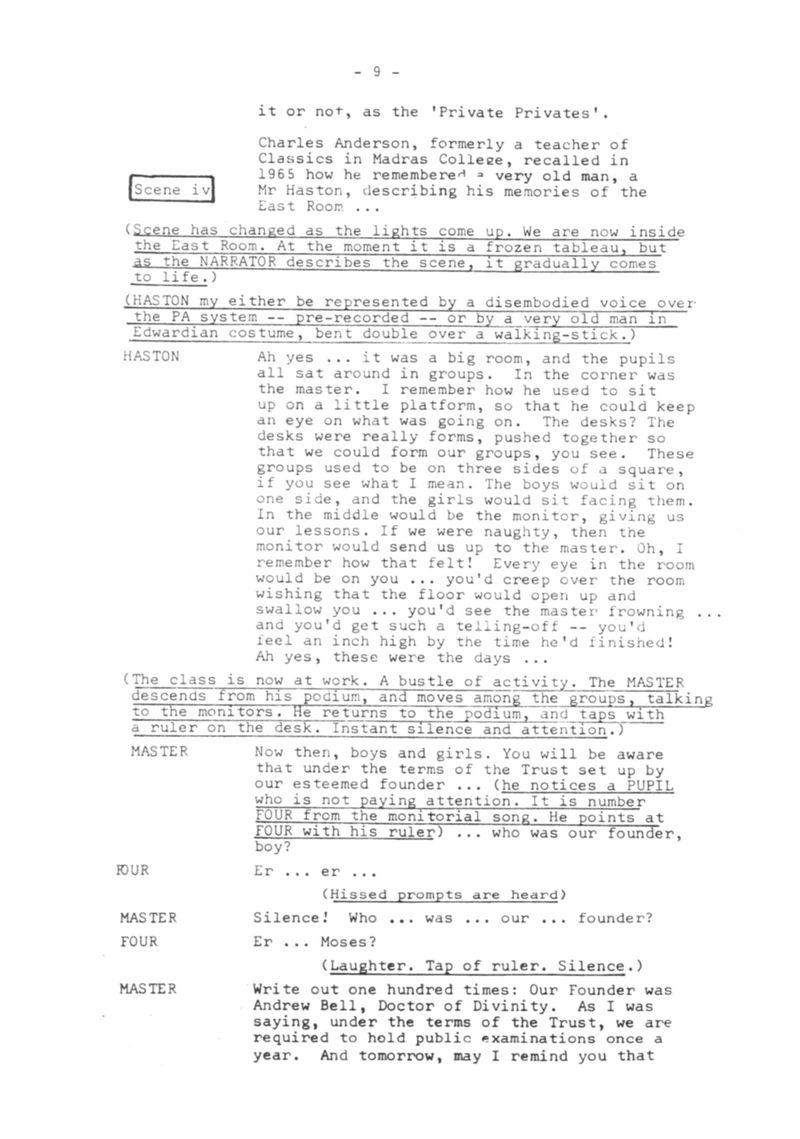 - 9 -

it or not, as the 'Private Privates'.

Charles Anderson, formerly a teacher of Classics in Madras College, recalled in 1965 how he remembered a very old man, a Mr Haston, describing his memories of the East Room ...

Scene iv

(Scene has changed as the lights come up. We are now inside the East Room. At the moment it is a frozen tableau, but as the NARRATOR describes the scene, it gradually comes to life.)

(HASTON my either be represented by a disembodied voice over the PA system -- pre-recorded -- or by a very old man in Edwardian costume, bent double over a walking-stick.)

HASTON	Ah yes ... it was a big room, and the pupils all sat around in groups. In the corner was the master. I remember how he used to sit up on a little platform, so that he could keep an eye on what was going on. The desks? The desks were really forms, pushed together so that we could form our groups, you see. These groups used to be on three sides of a square, if you see what I mean. The boys would sit on one side, and the girls would sit facing them. In the middle would be the monitor, giving us our lessons. If we were naughty, then the monitor would send us up to the master. Oh, I remember how that felt! Every eye in the room would be on you ... you'd creep over the room wishing that the floor would open up and swallow you ... you'd see the master frowning ... and you'd get such a telling-off -- you'd feel an inch high by the time he'd finished! Ah yes, these were the days ...

(The class is now at work. A bustle of activity. The MASTER descends from his podium, and moves among the groups, talking to the monitors. He returns to the podium, and taps with a ruler on the desk. Instant silence and attention.)

MASTER	Now then, boys and girls. You will be aware that under the terms of the Trust set up by our esteemed founder ... (he notices a PUPIL who is not paying attention. It is number FOUR from the monitorial song. He points at FOUR with his ruler) ... who was our founder, boy?

FOUR	Er ... er ...

(Hissed prompts are heard)

MASTER	Silence! Who ... was ... our ... founder?

FOUR	Er ... Moses?

(Laughter. Tap of ruler. Silence.)

MASTER	Write out one hundred times: Our Founder was Andrew Bell, Doctor of Divinity. As I was saying, under the terms of the Trust, we are required to hold public examinations once a year. And tomorrow, may I remind you that